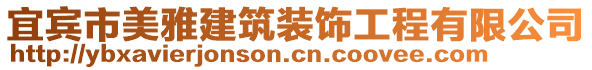 宜宾市美雅建筑装饰工程有限公司
http://ybxavierjonson.cn.coovee.com